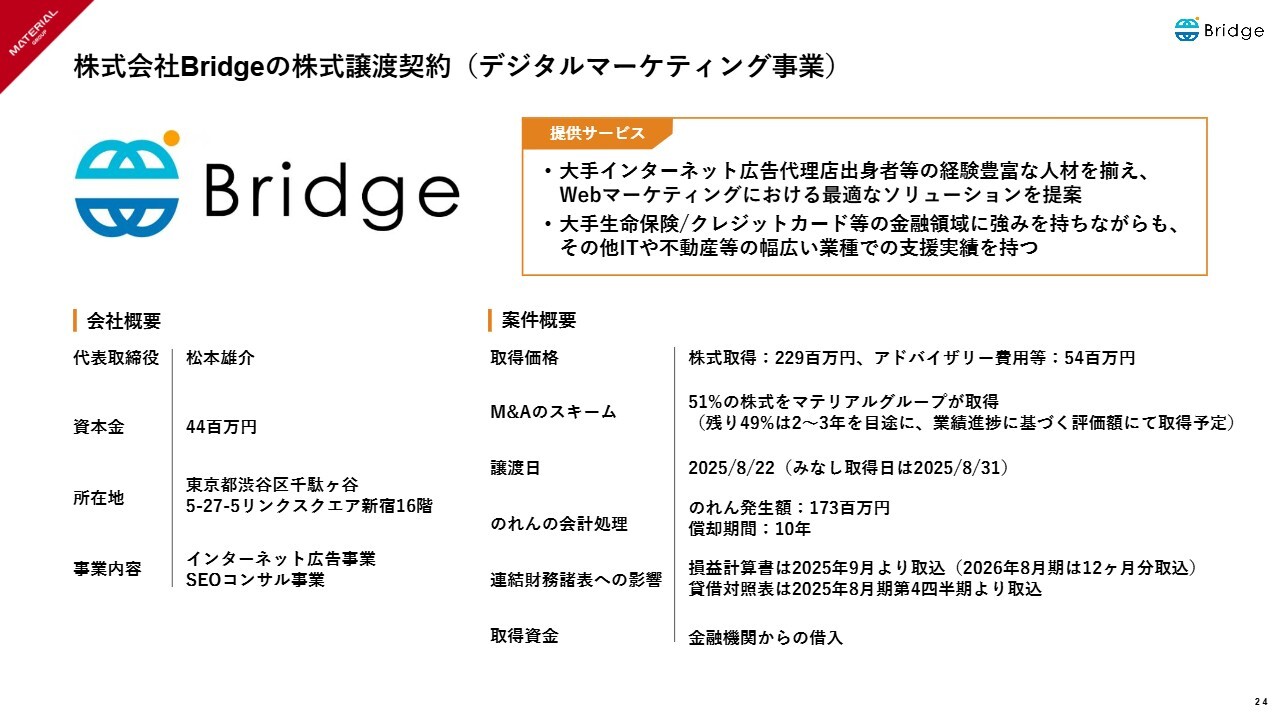 MATERIAL GROUP

Bridge

株式会社Bridgeの株式譲渡契約（デジタルマーケティング事業）

Bridge

提供サービス

・大手インターネット広告代理店出身者等の経験豊富な人材を揃え、Webマーケティングにおける最適なソリューションを提案
・大手生命保険/クレジットカード等の金融領域に強みを持ちながらも、その他ITや不動産等の幅広い業種での支援実績を持つ

会社概要

| 代表取締役 | 松本雄介 |
|---|---|
| 資本金 | 44百万円 |
| 所在地 | 東京都渋谷区千駄ヶ谷 5-27-5リンクスクエア新宿16階 |
| 事業内容 | インターネット広告事業 SEOコンサル事業 |

案件概要

| 取得価格 | 株式取得：229百万円、アドバイザリー費用等：54百万円 |
|---|---|
| M&Aのスキーム | 51%の株式をマテリアルグループが取得 （残り49%は2～3年を目途に、業績進捗に基づく評価額にて取得予定） |
| 譲渡日 | 2025/8/22（みなし取得日は2025/8/31） |
| のれんの会計処理 | のれん発生額：173百万円 償却期間：10年 |
| 連結財務諸表への影響 | 損益計算書は2025年9月より取込（2026年8月期は12ヶ月分取込） 貸借対照表は2025年8月期第4四半期より取込 |
| 取得資金 | 金融機関からの借入 |

24